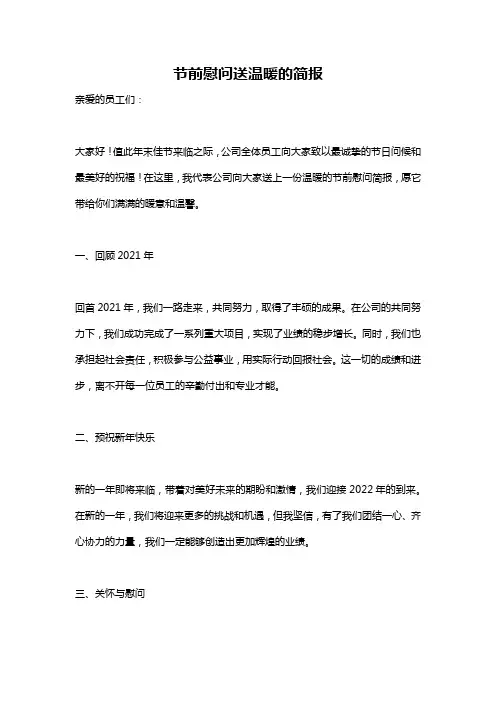 节前慰问送温暖的简报

亲爱的员工们：

大家好！值此年末佳节来临之际，公司全体员工向大家致以最诚挚的节日问候和最美好的祝福！在这里，我代表公司向大家送上一份温暖的节前慰问简报，愿它带给你们满满的暖意和温馨。

一、回顾 2021 年

回首 2021 年，我们一路走来，共同努力，取得了丰硕的成果。在公司的共同努力下，我们成功完成了一系列重大项目，实现了业绩的稳步增长。同时，我们也承担起社会责任，积极参与公益事业，用实际行动回报社会。这一切的成绩和进步，离不开每一位员工的辛勤付出和专业才能。

二、预祝新年快乐

新的一年即将来临，带着对美好未来的期盼和激情，我们迎接 2022 年的到来。在新的一年，我们将迎来更多的挑战和机遇，但我坚信，有了我们团结一心、齐心协力的力量，我们一定能够创造出更加辉煌的业绩。

三、关怀与慰问